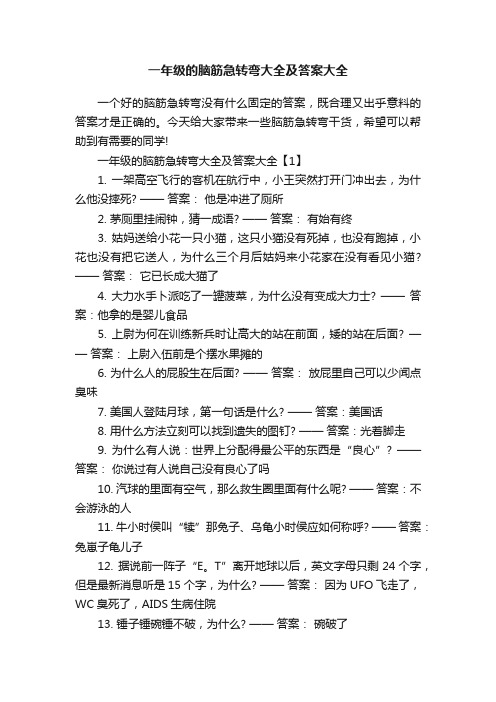 一年级的脑筋急转弯大全及答案大全

一个好的脑筋急转弯没有什么固定的答案，既合理又出乎意料的答案才是正确的。今天给大家带来一些脑筋急转弯干货，希望可以帮助到有需要的同学!

一年级的脑筋急转弯大全及答案大全【1】

1. 一架高空飞行的客机在航行中，小王突然打开门冲出去，为什么他没摔死? —— 答案： 他是冲进了厕所

2. 茅厕里挂闹钟，猜一成语? —— 答案： 有始有终

3. 姑妈送给小花一只小猫，这只小猫没有死掉，也没有跑掉，小花也没有把它送人，为什么三个月后姑妈来小花家在没有看见小猫? —— 答案： 它已长成大猫了

4. 大力水手卜派吃了一罐菠菜，为什么没有变成大力士? —— 答案：他拿的是婴儿食品

5. 上尉为何在训练新兵时让高大的站在前面，矮的站在后面? —— 答案： 上尉入伍前是个摆水果摊的

6. 为什么人的屁股生在后面? —— 答案： 放屁里自己可以少闻点臭味

7. 美国人登陆月球，第一句话是什么? —— 答案：美国话

8. 用什么方法立刻可以找到遗失的图钉? —— 答案：光着脚走

9. 为什么有人说：世界上分配得最公平的东西是“良心”? —— 答案： 你说过有人说自己没有良心了吗

10. 汽球的里面有空气，那么救生圈里面有什么呢? —— 答案：不会游泳的人

11. 牛小时侯叫“犊”那兔子、乌龟小时侯应如何称呼? —— 答案：兔崽子龟儿子

12. 据说前一阵子“E。T”离开地球以后，英文字母只剩 24 个字，但是最新消息听是 15 个字，为什么? —— 答案： 因为 UFO 飞走了，WC 臭死了，AIDS 生病住院

13. 锤子锤碗锤不破，为什么? —— 答案： 碗破了